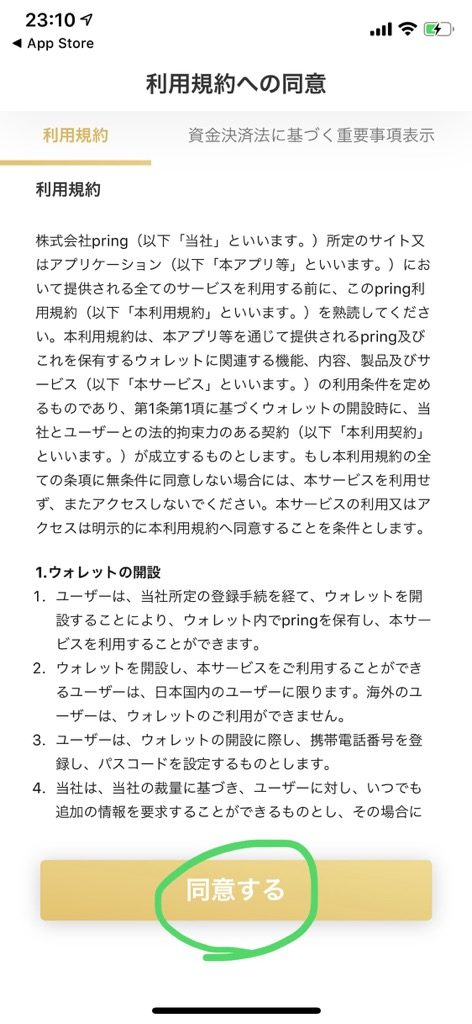 23:10
◀ App Store

利用規約への同意

利用規約 資金決済法に基づく重要事項表示

利用規約

株式会社pring（以下「当社」といいます。）所定のサイト又はアプリケーション（以下「本アプリ等」といいます。）において提供される全てのサービスを利用する前に、このpring利用規約（以下「本利用規約」といいます。）を熟読してください。本利用規約は、本アプリ等を通じて提供されるpring及びこれを保有するウォレットに関連する機能、内容、製品及びサービス（以下「本サービス」といいます。）の利用条件を定めるものであり、第1条第1項に基づくウォレットの開設時に、当社とユーザーとの法的拘束力のある契約（以下「本利用契約」といいます。）が成立するものとします。もし本利用規約の全ての条項に無条件に同意しない場合には、本サービスを利用せず、またアクセスしないでください。本サービスの利用又はアクセスは明示的に本利用規約へ同意することを条件とします。

1.ウォレットの開設
1. ユーザーは、当社所定の登録手続を経て、ウォレットを開設することにより、ウォレット内でpringを保有し、本サービスを利用することができます。
2. ウォレットを開設し、本サービスをご利用することができるユーザーは、日本国内のユーザーに限ります。海外のユーザーは、ウォレットのご利用ができません。
3. ユーザーは、ウォレットの開設に際し、携帯電話番号を登録し、パスコードを設定するものとします。
4. 当社は、当社の裁量に基づき、ユーザーに対し、いつでも追加の情報を要求することができるものとし、その場合に

同意する